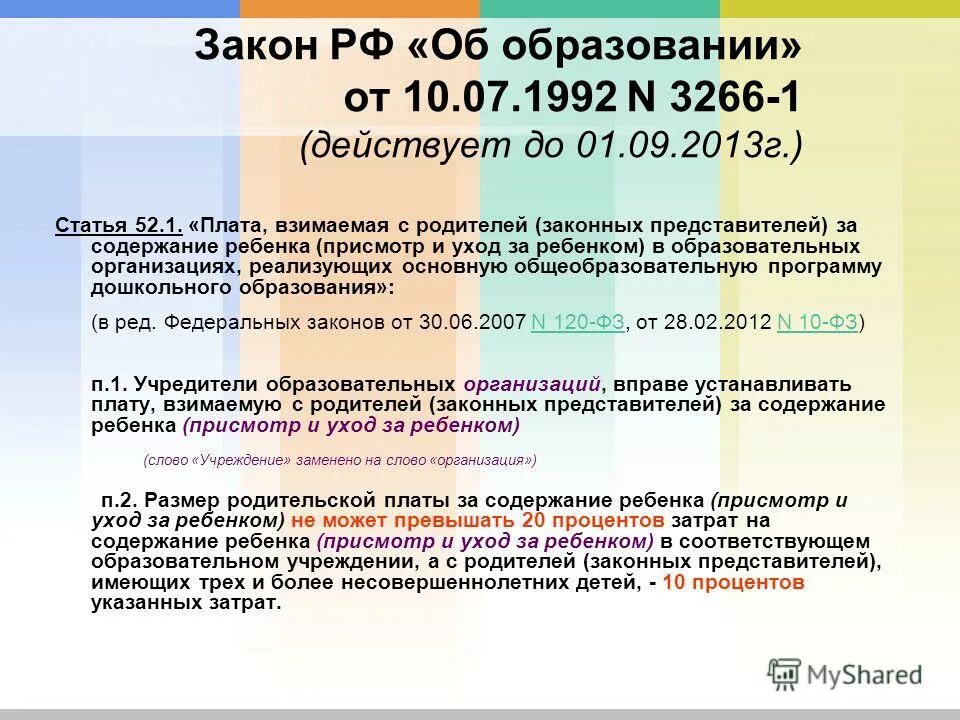 Закон РФ «Об образовании» от 10.07.1992 N 3266-1 (действует до 01.09.2013г.)

Статья 52.1. «Плата, взимаемая с родителей (законных представителей) за содержание ребенка (присмотр и уход за ребенком) в образовательных организациях, реализующих основную общеобразовательную программу дошкольного образования»:

(в ред. Федеральных законов от 30.06.2007 N 120-ФЗ, от 28.02.2012 N 10-ФЗ)

п.1. Учредители образовательных организаций, вправе устанавливать плату, взимаемую с родителей (законных представителей) за содержание ребенка (присмотр и уход за ребенком)

(слово «Учреждение» заменено на слово «организация»)

п.2. Размер родительской платы за содержание ребенка (присмотр и уход за ребенком) не может превышать 20 процентов затрат на содержание ребенка (присмотр и уход за ребенком) в соответствующем образовательном учреждении, а с родителей (законных представителей), имеющих трех и более несовершеннолетних детей, - 10 процентов указанных затрат.

MyShared